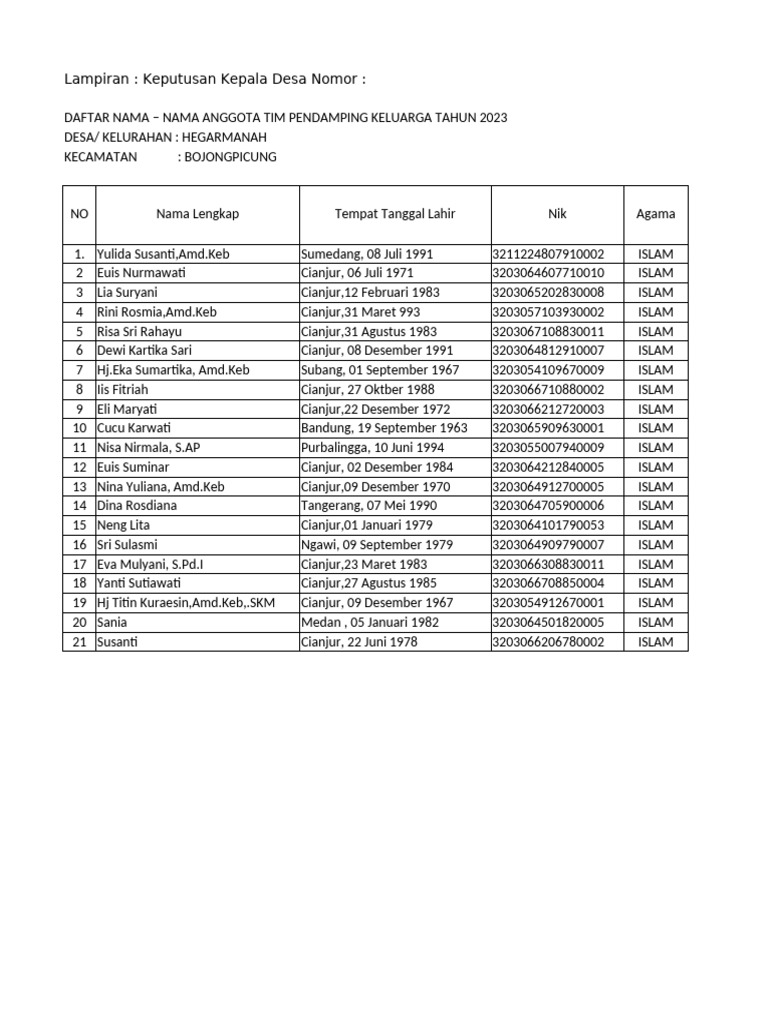 Lampiran : Keputusan Kepala Desa Nomor :

DAFTAR NAMA – NAMA ANGGOTA TIM PENDAMPING KELUARGA TAHUN 2023
DESA/ KELURAHAN : HEGARMANAH
KECAMATAN : BOJONGPICUNG

| NO | Nama Lengkap | Tempat Tanggal Lahir | Nik | Agama |
|---|---|---|---|---|
| 1. | Yulida Susanti,Amd.Keb | Sumedang, 08 Juli 1991 | 3211224807910002 | ISLAM |
| 2 | Euis Nurmawati | Cianjur, 06 Juli 1971 | 3203064607710010 | ISLAM |
| 3 | Lia Suryani | Cianjur,12 Februari 1983 | 3203065202830008 | ISLAM |
| 4 | Rini Rosmia,Amd.Keb | Cianjur,31 Maret 993 | 3203057103930002 | ISLAM |
| 5 | Risa Sri Rahayu | Cianjur,31 Agustus 1983 | 3203067108830011 | ISLAM |
| 6 | Dewi Kartika Sari | Cianjur, 08 Desember 1991 | 3203064812910007 | ISLAM |
| 7 | Hj.Eka Sumartika, Amd.Keb | Subang, 01 September 1967 | 3203054109670009 | ISLAM |
| 8 | Iis Fitriah | Cianjur, 27 Oktber 1988 | 3203066710880002 | ISLAM |
| 9 | Eli Maryati | Cianjur,22 Desember 1972 | 3203066212720003 | ISLAM |
| 10 | Cucu Karwati | Bandung, 19 September 1963 | 3203065909630001 | ISLAM |
| 11 | Nisa Nirmala, S.AP | Purbalingga, 10 Juni 1994 | 3203055007940009 | ISLAM |
| 12 | Euis Suminar | Cianjur, 02 Desember 1984 | 3203064212840005 | ISLAM |
| 13 | Nina Yuliana, Amd.Keb | Cianjur,09 Desember 1970 | 3203064912700005 | ISLAM |
| 14 | Dina Rosdiana | Tangerang, 07 Mei 1990 | 3203064705900006 | ISLAM |
| 15 | Neng Lita | Cianjur,01 Januari 1979 | 3203064101790053 | ISLAM |
| 16 | Sri Sulasmi | Ngawi, 09 September 1979 | 3203064909790007 | ISLAM |
| 17 | Eva Mulyani, S.Pd.I | Cianjur,23 Maret 1983 | 3203066308830011 | ISLAM |
| 18 | Yanti Sutiawati | Cianjur,27 Agustus 1985 | 3203066708850004 | ISLAM |
| 19 | Hj Titin Kuraesin,Amd.Keb,.SKM | Cianjur, 09 Desember 1967 | 3203054912670001 | ISLAM |
| 20 | Sania | Medan , 05 Januari 1982 | 3203064501820005 | ISLAM |
| 21 | Susanti | Cianjur, 22 Juni 1978 | 3203066206780002 | ISLAM |